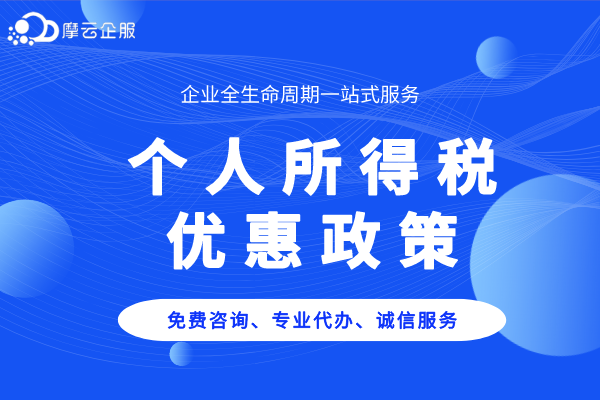 摩云企服

企业全生命周期一站式服务

个人所得税
优惠政策

免费咨询、专业代办、诚信服务